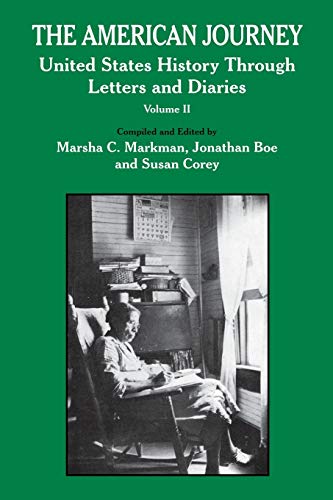 THE AMERICAN JOURNEY

United States History Through Letters and Diaries

Volume II

Compiled and Edited by

Marsha C. Markman, Jonathan Boe and Susan Corey